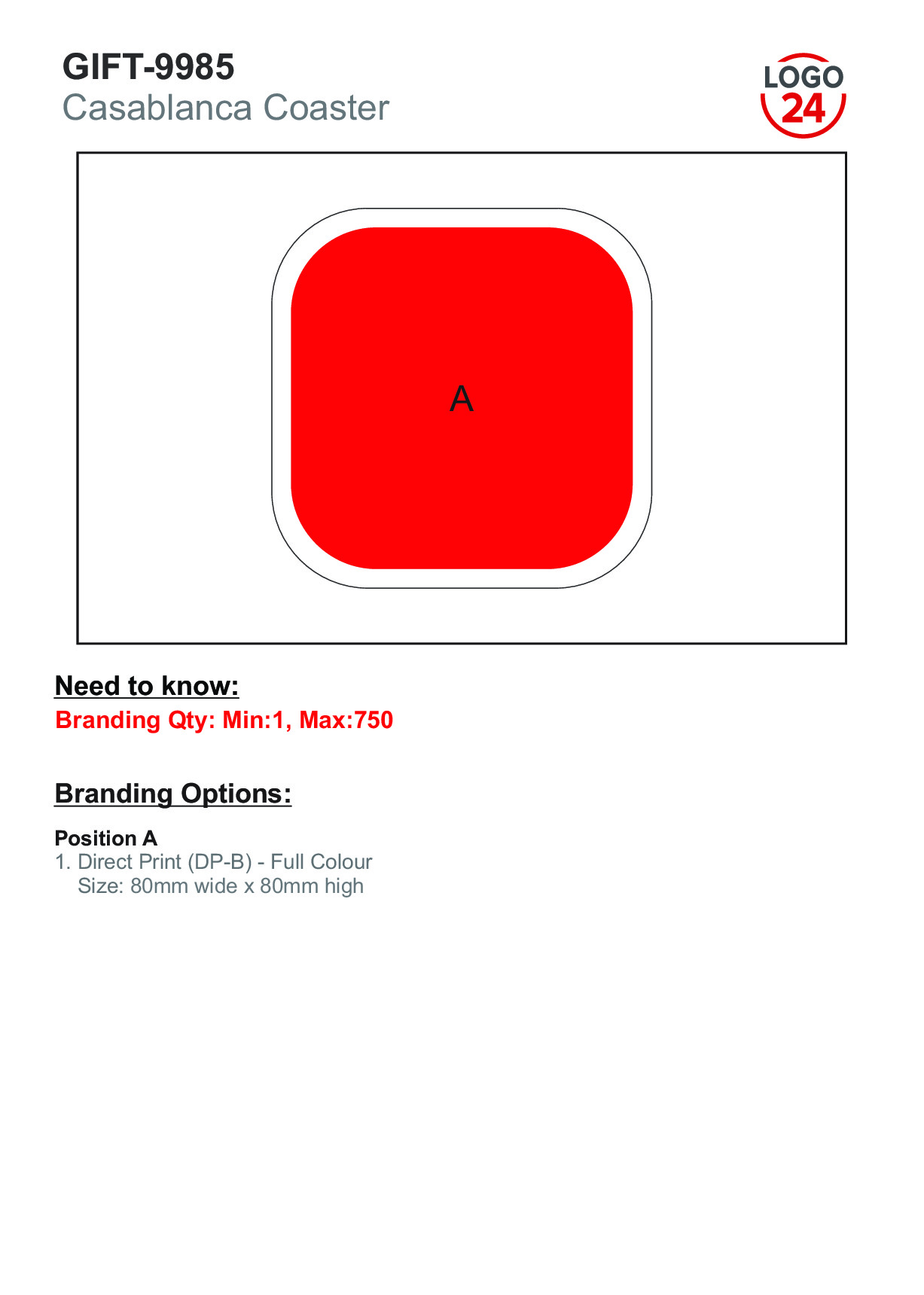 GIFT-9985
Casablanca Coaster

LOGO
24

A

Need to know:
Branding Qty: Min:1, Max:750

Branding Options:

Position A
1. Direct Print (DP-B) - Full Colour
Size: 80mm wide x 80mm high